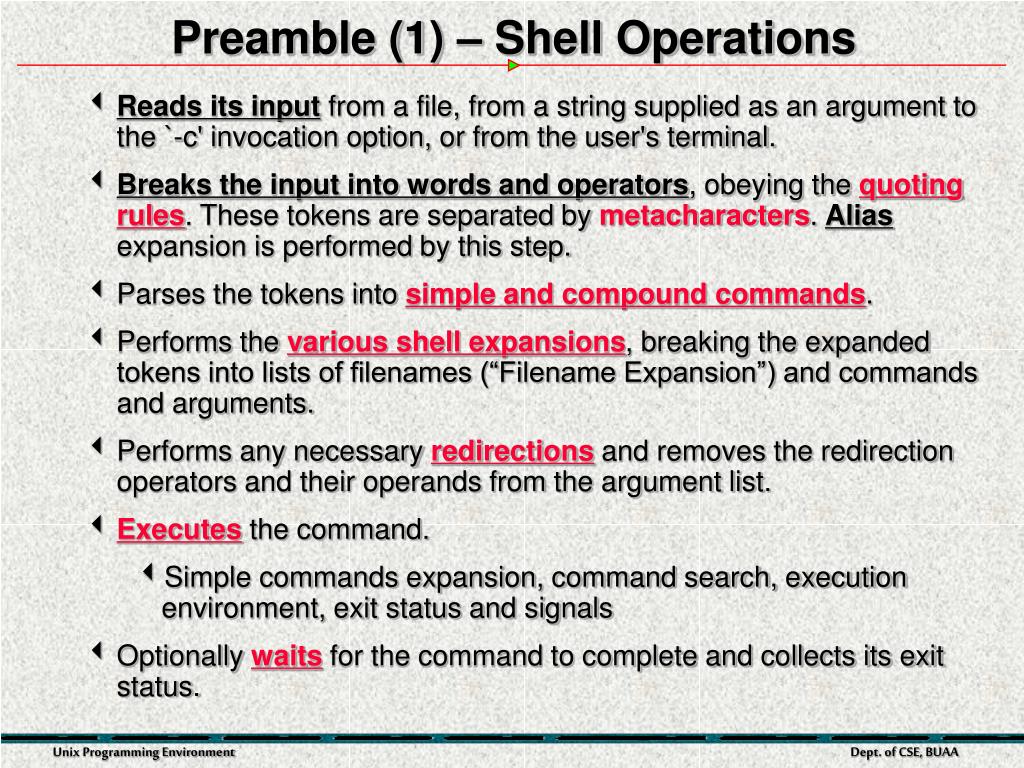 Preamble (1) – Shell Operations

Reads its input from a file, from a string supplied as an argument to the `-c' invocation option, or from the user's terminal.

Breaks the input into words and operators, obeying the quoting rules. These tokens are separated by metacharacters. Alias expansion is performed by this step.

Parses the tokens into simple and compound commands.

Performs the various shell expansions, breaking the expanded tokens into lists of filenames (“Filename Expansion”) and commands and arguments.

Performs any necessary redirections and removes the redirection operators and their operands from the argument list.

Executes the command.

Simple commands expansion, command search, execution environment, exit status and signals

Optionally waits for the command to complete and collects its exit status.

Unix Programming Environment

Dept. of CSE, BUAA